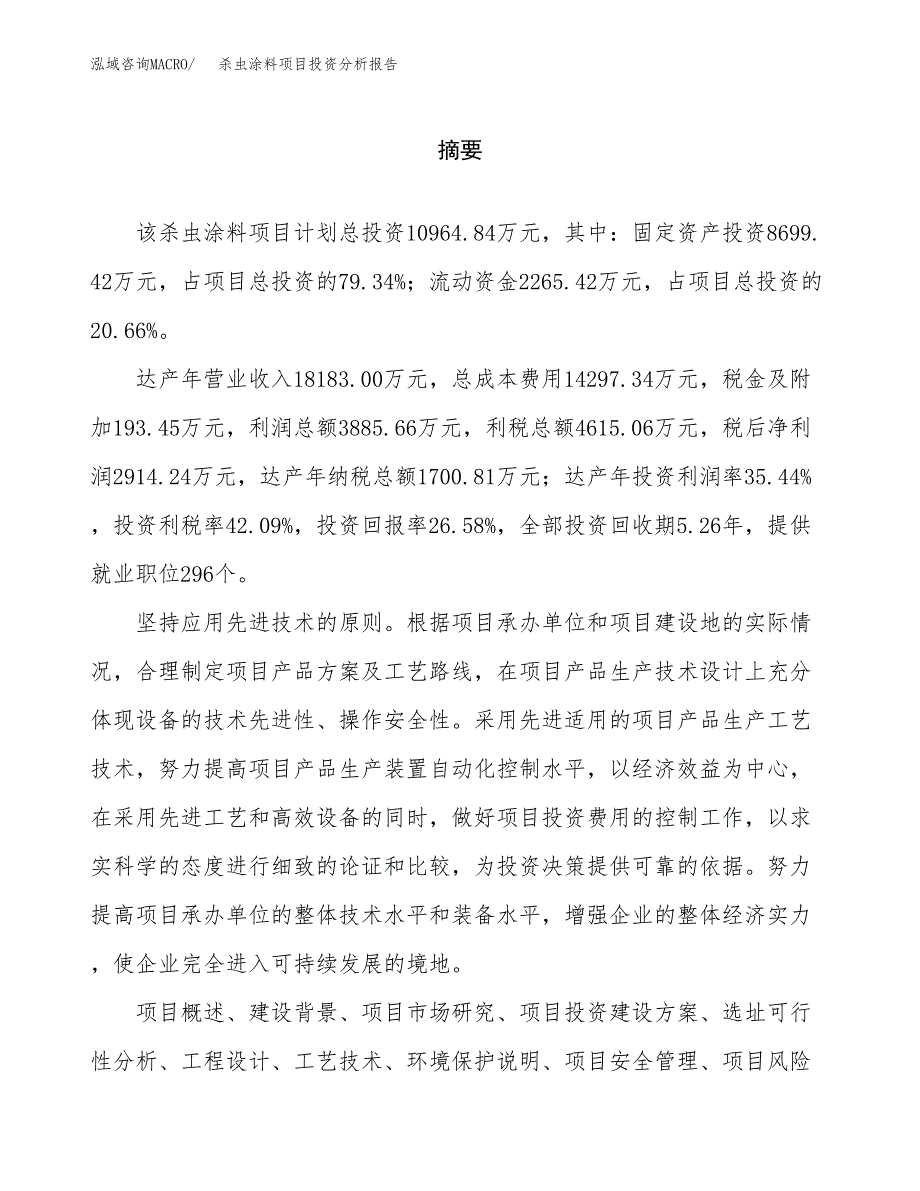 泓域咨询MACRO/　杀虫涂料项目投资分析报告

摘要

该杀虫涂料项目计划总投资10964.84万元，其中：固定资产投资8699.42万元，占项目总投资的79.34%；流动资金2265.42万元，占项目总投资的20.66%。

达产年营业收入18183.00万元，总成本费用14297.34万元，税金及附加193.45万元，利润总额3885.66万元，利税总额4615.06万元，税后净利润2914.24万元，达产年纳税总额1700.81万元；达产年投资利润率35.44%，投资利税率42.09%，投资回报率26.58%，全部投资回收期5.26年，提供就业职位296个。

坚持应用先进技术的原则。根据项目承办单位和项目建设地的实际情况，合理制定项目产品方案及工艺路线，在项目产品生产技术设计上充分体现设备的技术先进性、操作安全性。采用先进适用的项目产品生产工艺技术，努力提高项目产品生产装置自动化控制水平，以经济效益为中心，在采用先进工艺和高效设备的同时，做好项目投资费用的控制工作，以求实科学的态度进行细致的论证和比较，为投资决策提供可靠的依据。努力提高项目承办单位的整体技术水平和装备水平，增强企业的整体经济实力，使企业完全进入可持续发展的境地。

项目概述、建设背景、项目市场研究、项目投资建设方案、选址可行性分析、工程设计、工艺技术、环境保护说明、项目安全管理、项目风险